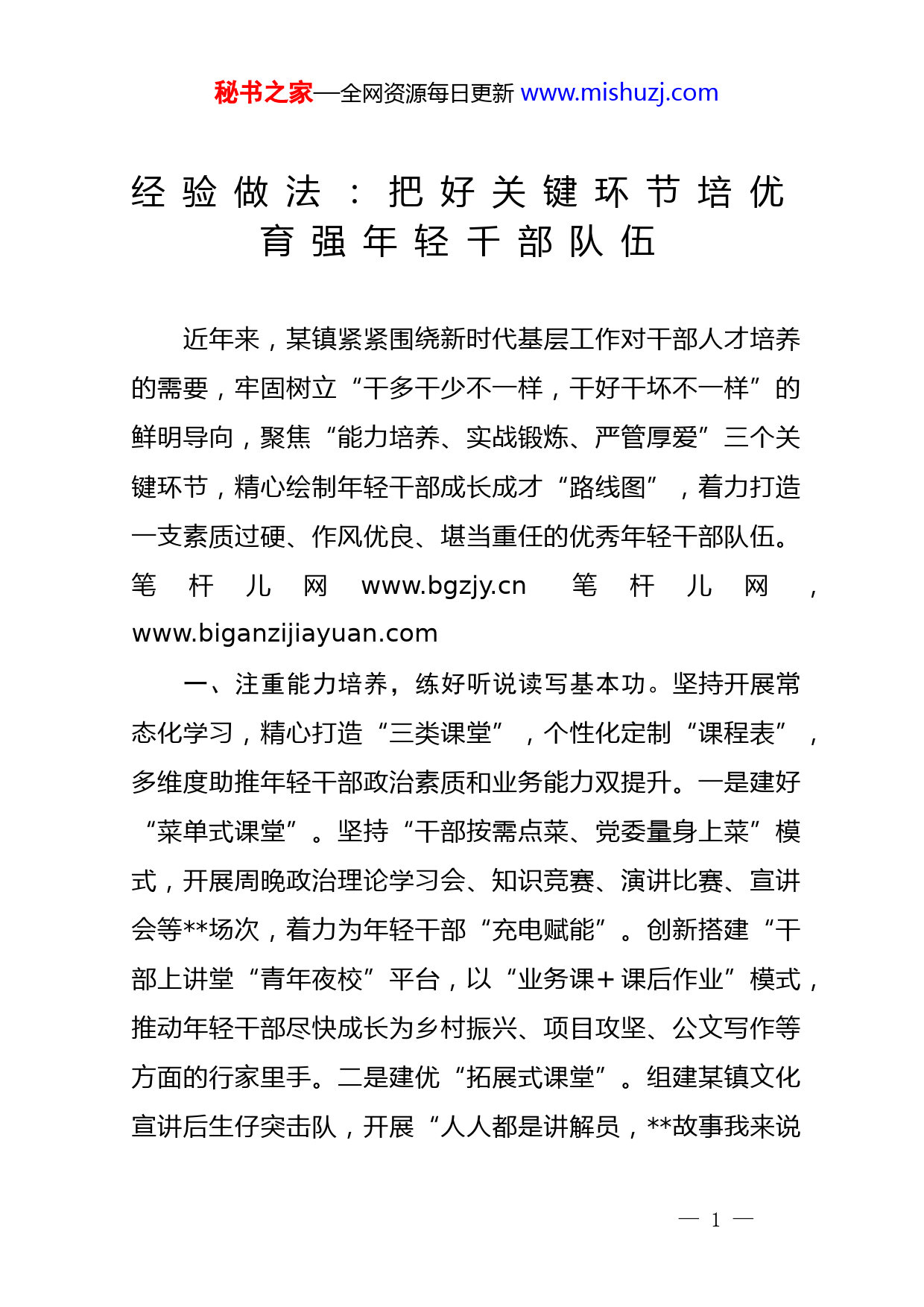 秘书之家—全网资源每日更新 www.mishuzj.com

经验做法：把好关键环节培优育强年轻干部队伍

近年来，某镇紧紧围绕新时代基层工作对干部人才培养的需要，牢固树立“干多干少不一样，干好干坏不一样”的鲜明导向，聚焦“能力培养、实战锻炼、严管厚爱”三个关键环节，精心绘制年轻干部成长成才“路线图”，着力打造一支素质过硬、作风优良、堪当重任的优秀年轻干部队伍。笔杆儿网 www.bgzjy.cn 笔杆儿网，www.biganzijiayuan.com

一、注重能力培养，练好听说读写基本功。坚持开展常态化学习，精心打造“三类课堂”，个性化定制“课程表”，多维度助推年轻干部政治素质和业务能力双提升。一是建好“菜单式课堂”。坚持“干部按需点菜、党委量身上菜”模式，开展周晚政治理论学习会、知识竞赛、演讲比赛、宣讲会等**场次，着力为年轻干部“充电赋能”。创新搭建“干部上讲堂“青年夜校”平台，以“业务课+课后作业”模式，推动年轻干部尽快成长为乡村振兴、项目攻坚、公文写作等方面的行家里手。二是建优“拓展式课堂”。组建某镇文化宣讲后生仔突击队，开展“人人都是讲解员，**故事我来说

— 1 —